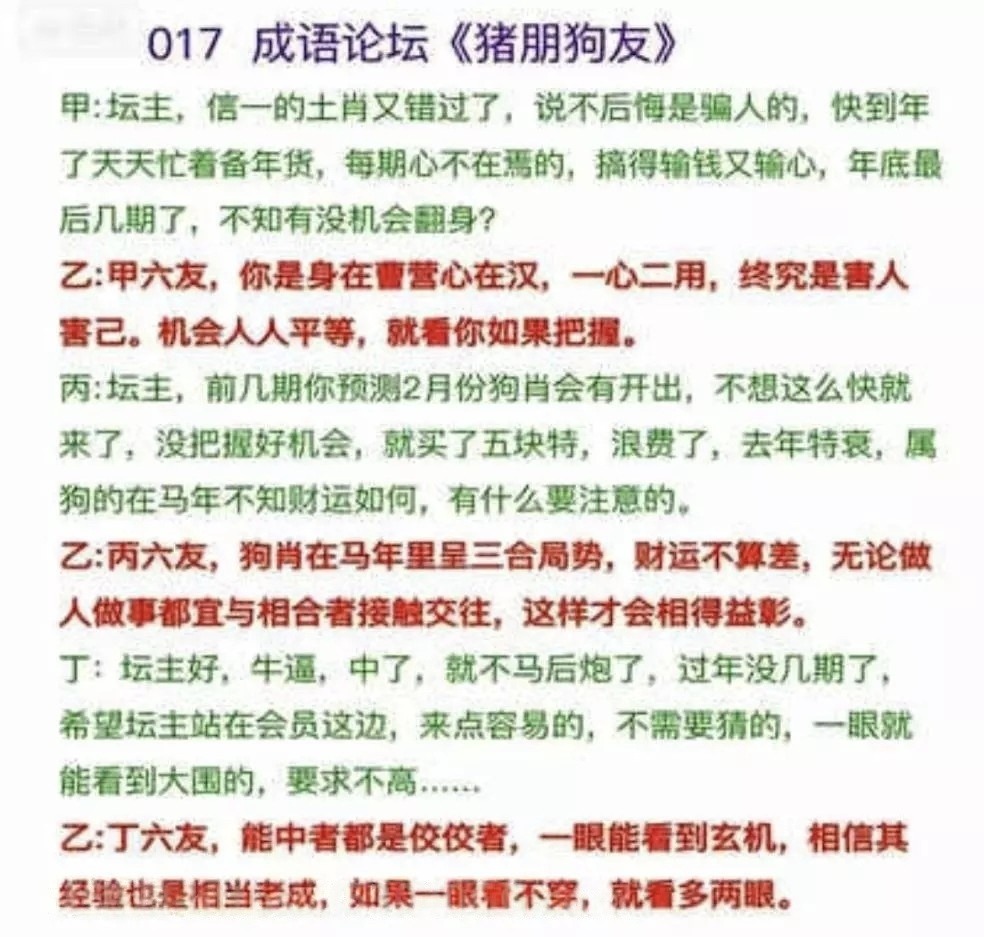 017 成语论坛《猪朋狗友》

甲:坛主，信一的土肖又错过了，说不后悔是骗人的，快到年了天天忙着备年货，每期心不在焉的，搞得输钱又输心，年底最后几期了，不知有没机会翻身?

乙:甲六友，你是身在曹营心在汉，一心二用，终究是害人害己。机会人人平等，就看你如果把握。

丙:坛主，前几期你预测2月份狗肖会有开出，不想这么快就来了，没把握好机会，就买了五块特，浪费了，去年特衰，属狗的在马年不知财运如何，有什么要注意的。

乙:丙六友，狗肖在马年里呈三合局势，财运不算差，无论做人做事都宜与相合者接触交往，这样才会相得益彰。

丁:坛主好，牛逼，中了，就不马后炮了，过年没几期了，希望坛主站在会员这边，来点容易的，不需要猜的，一眼就能看到大围的，要求不高......

乙:丁六友，能中者都是佼佼者，一眼能看到玄机，相信其经验也是相当老成，如果一眼看不穿，就看多两眼。